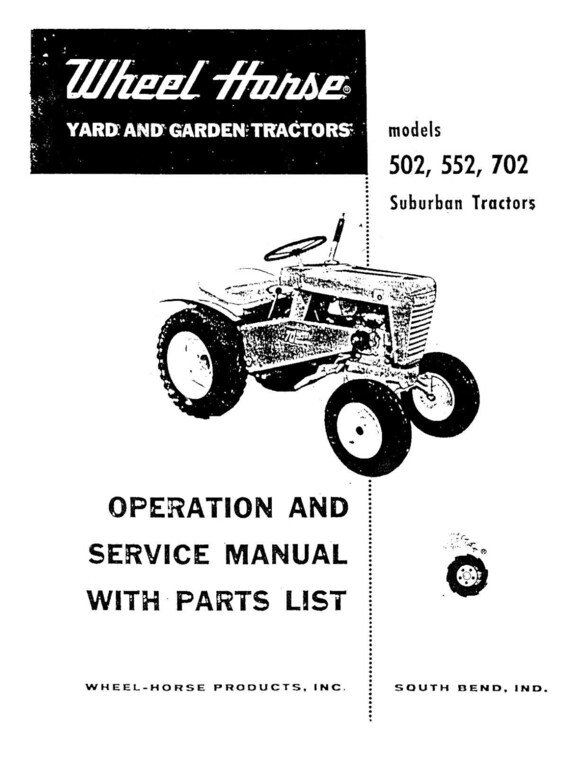 Wheel Horse®
YARD AND GARDEN TRACTORS

models
502, 552, 702
Suburban Tractors

OPERATION AND
SERVICE MANUAL
WITH PARTS LIST

WHEEL-HORSE PRODUCTS, INC.

SOUTH BEND, IND.